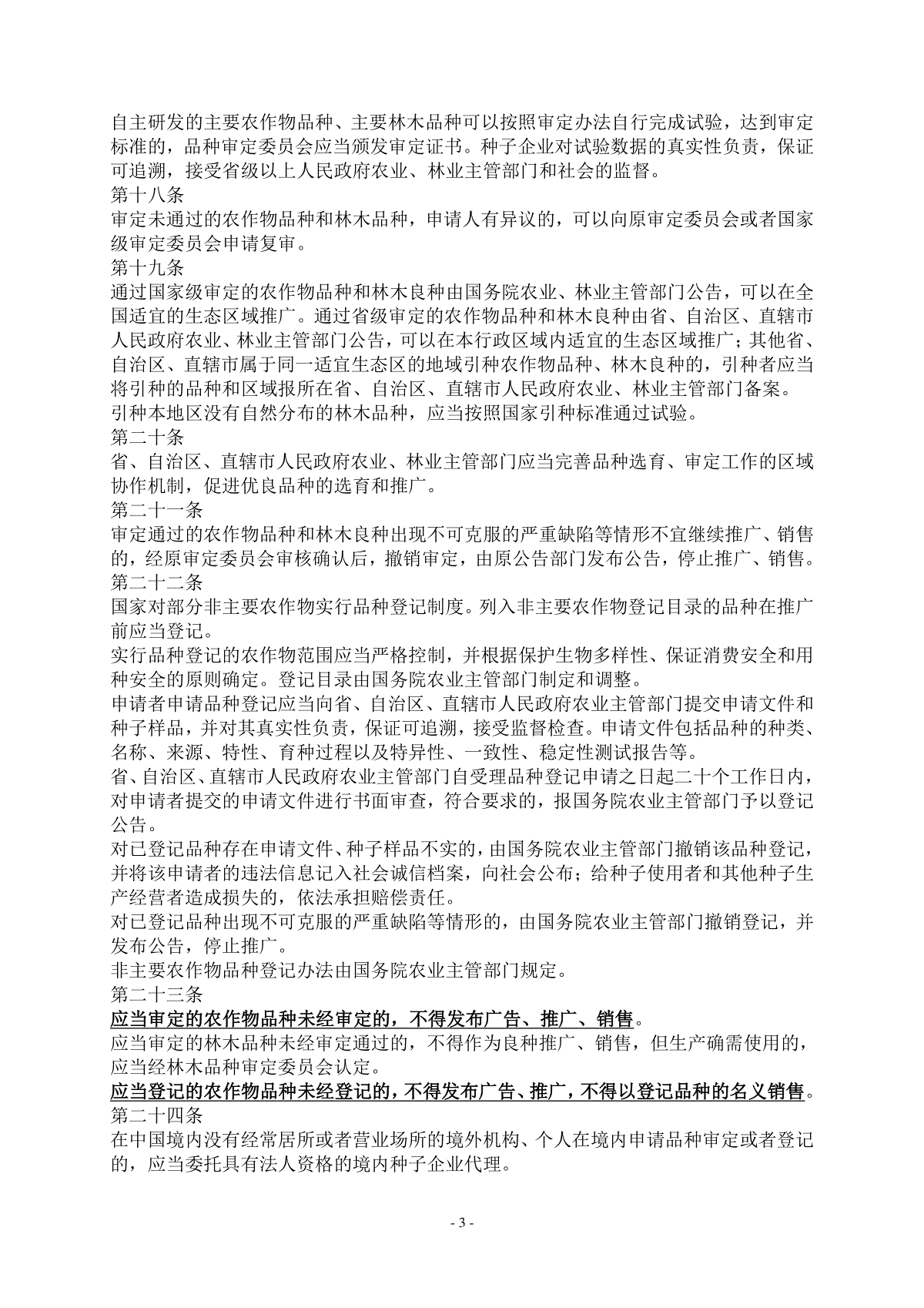 自主研发的主要农作物品种、主要林木品种可以按照审定办法自行完成试验，达到审定标准的，品种审定委员会应当颁发审定证书。种子企业对试验数据的真实性负责，保证可追溯，接受省级以上人民政府农业、林业主管部门和社会的监督。
第十八条
审定未通过的农作物品种和林木品种，申请人有异议的，可以向原审定委员会或者国家级审定委员会申请复审。
第十九条
通过国家级审定的农作物品种和林木良种由国务院农业、林业主管部门公告，可以在全国适宜的生态区域推广。通过省级审定的农作物品种和林木良种由省、自治区、直辖市人民政府农业、林业主管部门公告，可以在本行政区域内适宜的生态区域推广；其他省、自治区、直辖市属于同一适宜生态区的地域引种农作物品种、林木良种的，引种者应当将引种的品种和区域报所在省、自治区、直辖市人民政府农业、林业主管部门备案。
引种本地区没有自然分布的林木品种，应当按照国家引种标准通过试验。
第二十条
省、自治区、直辖市人民政府农业、林业主管部门应当完善品种选育、审定工作的区域协作机制，促进优良品种的选育和推广。
第二十一条
审定通过的农作物品种和林木良种出现不可克服的严重缺陷等情形不宜继续推广、销售的，经原审定委员会审核确认后，撤销审定，由原公告部门发布公告，停止推广、销售。
第二十二条
国家对部分非主要农作物实行品种登记制度。列入非主要农作物登记目录的品种在推广前应当登记。
实行品种登记的农作物范围应当严格控制，并根据保护生物多样性、保证消费安全和用种安全的原则确定。登记目录由国务院农业主管部门制定和调整。
申请者申请品种登记应当向省、自治区、直辖市人民政府农业主管部门提交申请文件和种子样品，并对其真实性负责，保证可追溯，接受监督检查。申请文件包括品种的种类、名称、来源、特性、育种过程以及特异性、一致性、稳定性测试报告等。
省、自治区、直辖市人民政府农业主管部门自受理品种登记申请之日起二十个工作日内，对申请者提交的申请文件进行书面审查，符合要求的，报国务院农业主管部门予以登记公告。
对已登记品种存在申请文件、种子样品不实的，由国务院农业主管部门撤销该品种登记，并将该申请者的违法信息记入社会诚信档案，向社会公布；给种子使用者和其他种子生产经营者造成损失的，依法承担赔偿责任。
对已登记品种出现不可克服的严重缺陷等情形的，由国务院农业主管部门撤销登记，并发布公告，停止推广。
非主要农作物品种登记办法由国务院农业主管部门规定。
第二十三条
应当审定的农作物品种未经审定的，不得发布广告、推广、销售。
应当审定的林木品种未经审定通过的，不得作为良种推广、销售，但生产确需使用的，应当经林木品种审定委员会认定。
应当登记的农作物品种未经登记的，不得发布广告、推广，不得以登记品种的名义销售。
第二十四条
在中国境内没有经常居所或者营业场所的境外机构、个人在境内申请品种审定或者登记的，应当委托具有法人资格的境内种子企业代理。

- 3 -